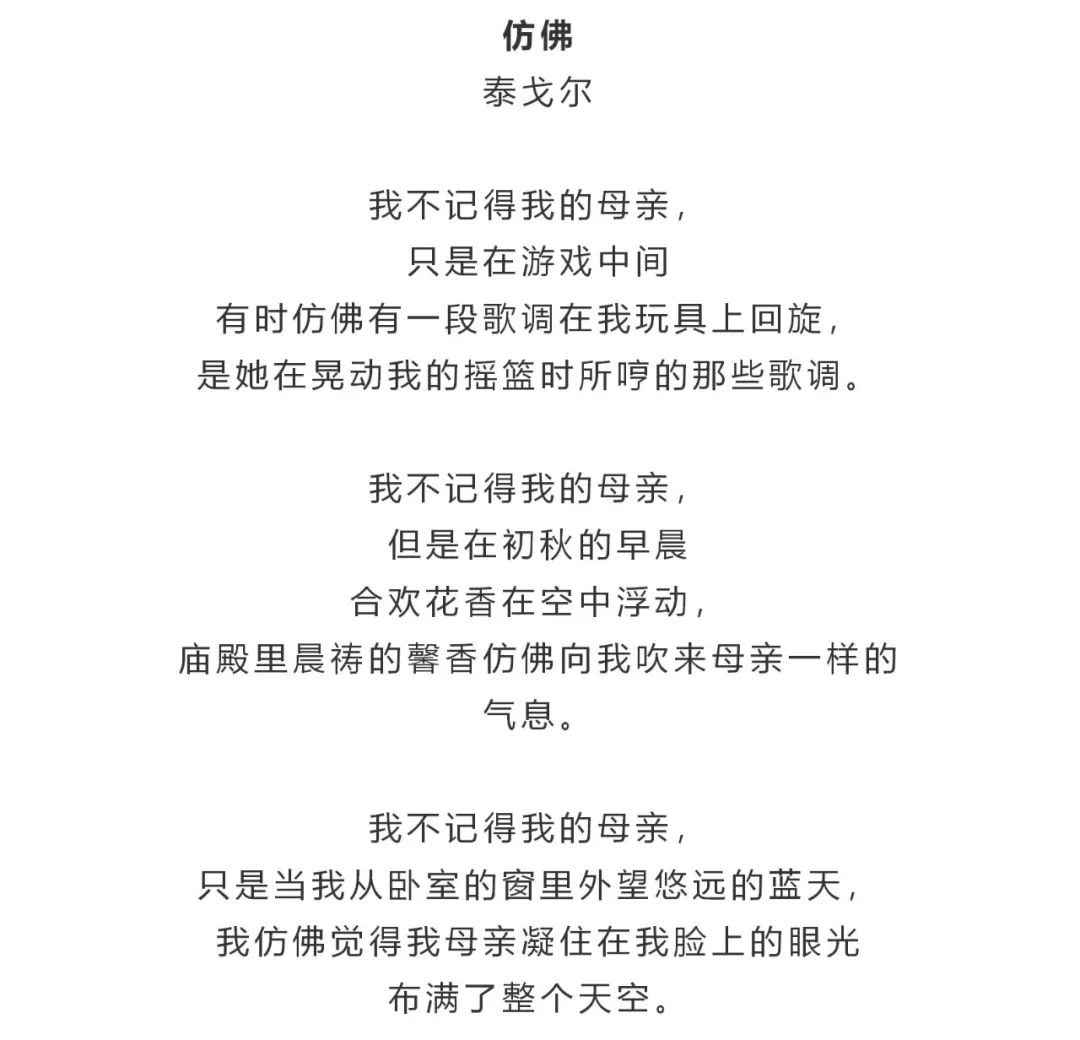 仿佛
泰戈尔

我不记得我的母亲，
只是在游戏中间
有时仿佛有一段歌调在我玩具上回旋，
是她在晃动我的摇篮时所哼的那些歌调。

我不记得我的母亲，
但是在初秋的早晨
合欢花香在空中浮动，
庙殿里晨祷的馨香仿佛向我吹来母亲一样的气息。

我不记得我的母亲，
只是当我从卧室的窗里外望悠远的蓝天，
我仿佛觉得我母亲凝住在我脸上的眼光
布满了整个天空。